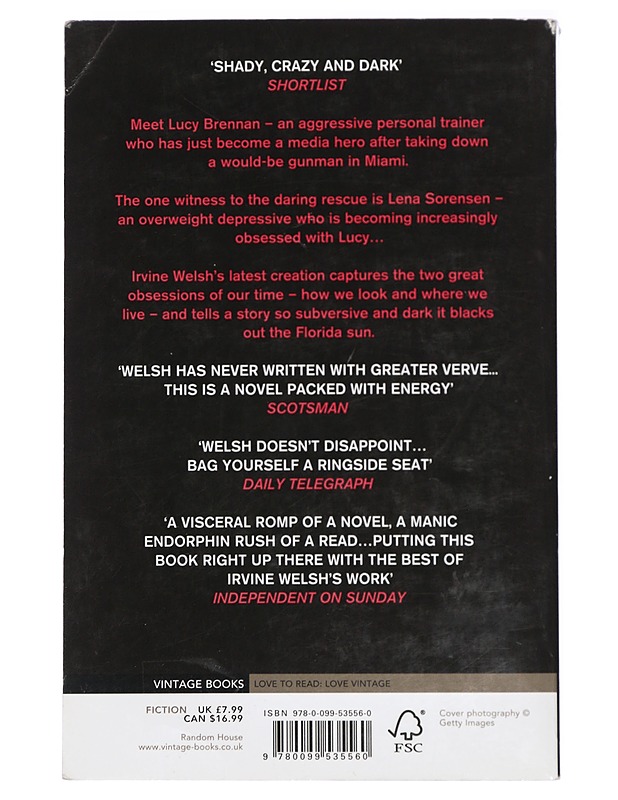 'SHADY, CRAZY AND DARK'
SHORTLIST

Meet Lucy Brennan – an aggressive personal trainer who has just become a media hero after taking down a would-be gunman in Miami.

The one witness to the daring rescue is Lena Sorensen – an overweight depressive who is becoming increasingly obsessed with Lucy...

Irvine Welsh's latest creation captures the two great obsessions of our time – how we look and where we live – and tells a story so subversive and dark it blacks out the Florida sun.

'WELSH HAS NEVER WRITTEN WITH GREATER VERVE... THIS IS A NOVEL PACKED WITH ENERGY'
SCOTSMAN

'WELSH DOESN'T DISAPPOINT... BAG YOURSELF A RINGSIDE SEAT'
DAILY TELEGRAPH

'A VISCERAL ROMP OF A NOVEL, A MANIC ENDORPHIN RUSH OF A READ...PUTTING THIS BOOK RIGHT UP THERE WITH THE BEST OF IRVINE WELSH'S WORK'
INDEPENDENT ON SUNDAY

VINTAGE BOOKS
LOVE TO READ: LOVE VINTAGE

FICTION UK £7.99
CAN $16.99

Random House
www.vintage-books.co.uk

ISBN 978-0-099-53556-0

9 780099 535560

FSC

Cover photography © Getty Images